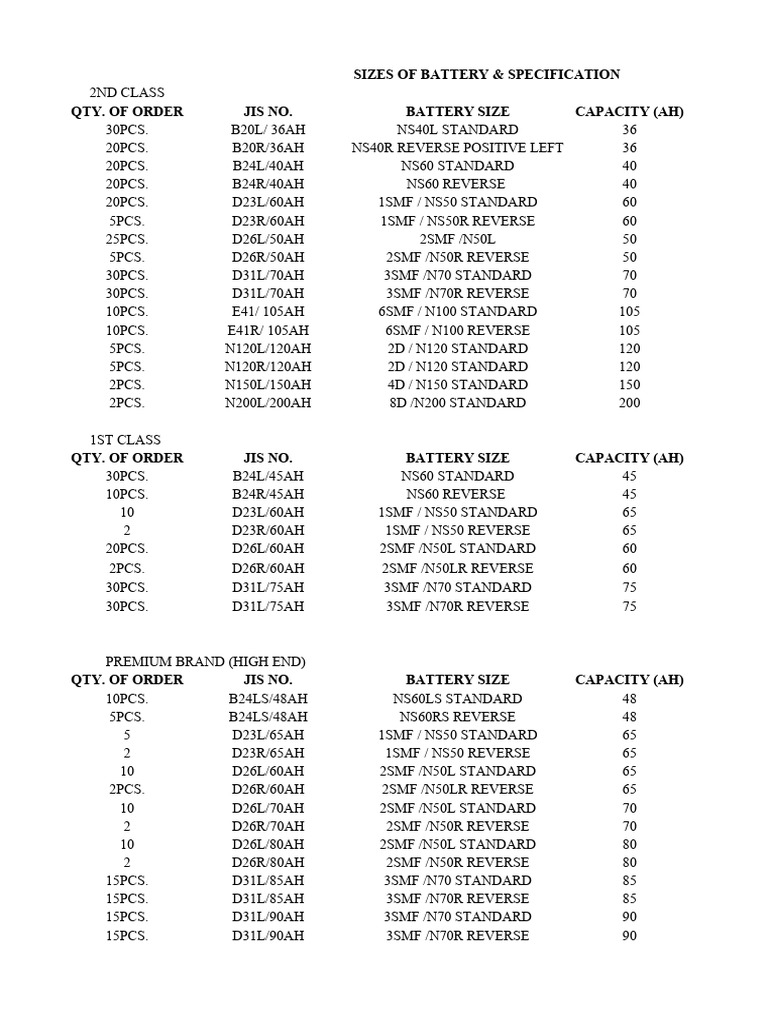 SIZES OF BATTERY & SPECIFICATION

2ND CLASS

| QTY. OF ORDER | JIS NO. | BATTERY SIZE | CAPACITY (AH) |
|---|---|---|---|
| 30PCS. | B20L/ 36AH | NS40L STANDARD | 36 |
| 20PCS. | B20R/36AH | NS40R REVERSE POSITIVE LEFT | 36 |
| 20PCS. | B24L/40AH | NS60 STANDARD | 40 |
| 20PCS. | B24R/40AH | NS60 REVERSE | 40 |
| 20PCS. | D23L/60AH | 1SMF / NS50 STANDARD | 60 |
| 5PCS. | D23R/60AH | 1SMF / NS50R REVERSE | 60 |
| 25PCS. | D26L/50AH | 2SMF /N50L | 50 |
| 5PCS. | D26R/50AH | 2SMF /N50R REVERSE | 50 |
| 30PCS. | D31L/70AH | 3SMF /N70 STANDARD | 70 |
| 30PCS. | D31L/70AH | 3SMF /N70R REVERSE | 70 |
| 10PCS. | E41/ 105AH | 6SMF / N100 STANDARD | 105 |
| 10PCS. | E41R/ 105AH | 6SMF / N100 REVERSE | 105 |
| 5PCS. | N120L/120AH | 2D / N120 STANDARD | 120 |
| 5PCS. | N120R/120AH | 2D / N120 STANDARD | 120 |
| 2PCS. | N150L/150AH | 4D / N150 STANDARD | 150 |
| 2PCS. | N200L/200AH | 8D /N200 STANDARD | 200 |

1ST CLASS

| QTY. OF ORDER | JIS NO. | BATTERY SIZE | CAPACITY (AH) |
|---|---|---|---|
| 30PCS. | B24L/45AH | NS60 STANDARD | 45 |
| 10PCS. | B24R/45AH | NS60 REVERSE | 45 |
| 10 | D23L/60AH | 1SMF / NS50 STANDARD | 65 |
| 2 | D23R/60AH | 1SMF / NS50 REVERSE | 65 |
| 20PCS. | D26L/60AH | 2SMF /N50L STANDARD | 60 |
| 2PCS. | D26R/60AH | 2SMF /N50LR REVERSE | 60 |
| 30PCS. | D31L/75AH | 3SMF /N70 STANDARD | 75 |
| 30PCS. | D31L/75AH | 3SMF /N70R REVERSE | 75 |

PREMIUM BRAND (HIGH END)

| QTY. OF ORDER | JIS NO. | BATTERY SIZE | CAPACITY (AH) |
|---|---|---|---|
| 10PCS. | B24LS/48AH | NS60LS STANDARD | 48 |
| 5PCS. | B24LS/48AH | NS60RS REVERSE | 48 |
| 5 | D23L/65AH | 1SMF / NS50 STANDARD | 65 |
| 2 | D23R/65AH | 1SMF / NS50 REVERSE | 65 |
| 10 | D26L/60AH | 2SMF /N50L STANDARD | 65 |
| 2PCS. | D26R/60AH | 2SMF /N50LR REVERSE | 65 |
| 10 | D26L/70AH | 2SMF /N50L STANDARD | 70 |
| 2 | D26R/70AH | 2SMF /N50R REVERSE | 70 |
| 10 | D26L/80AH | 2SMF /N50L STANDARD | 80 |
| 2 | D26R/80AH | 2SMF /N50R REVERSE | 80 |
| 15PCS. | D31L/85AH | 3SMF /N70 STANDARD | 85 |
| 15PCS. | D31L/85AH | 3SMF /N70R REVERSE | 85 |
| 15PCS. | D31L/90AH | 3SMF /N70 STANDARD | 90 |
| 15PCS. | D31L/90AH | 3SMF /N70R REVERSE | 90 |